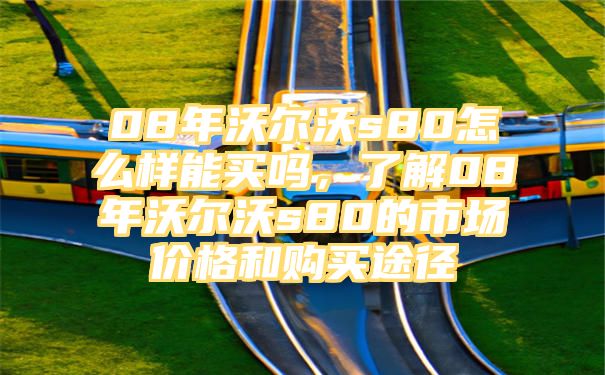 08年沃尔沃s80怎么样能买吗，了解08年沃尔沃s80的市场价格和购买途径